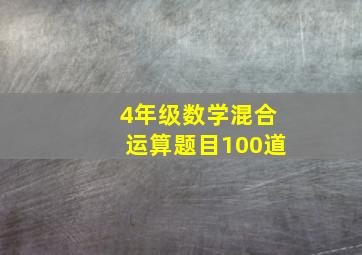 4年级数学混合运算题目100道